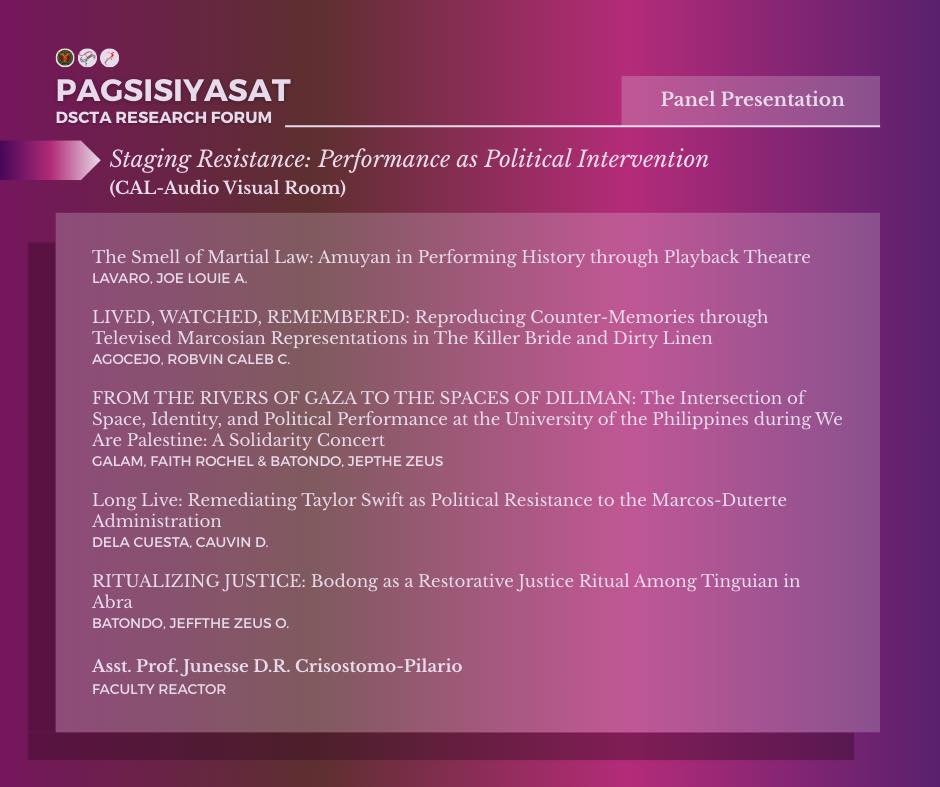 PAGSISIYASAT
DSCTA RESEARCH FORUM

Panel Presentation

Staging Resistance: Performance as Political Intervention
(CAL-Audio Visual Room)

The Smell of Martial Law: Amuyan in Performing History through Playback Theatre
LAVARO, JOE LOUIE A.

LIVED, WATCHED, REMEMBERED: Reproducing Counter-Memories through Televised Marcosian Representations in The Killer Bride and Dirty Linen
AGOCEJO, ROBVIN CALEB C.

FROM THE RIVERS OF GAZA TO THE SPACES OF DILIMAN: The Intersection of Space, Identity, and Political Performance at the University of the Philippines during We Are Palestine: A Solidarity Concert
GALAM, FAITH ROCHEL & BATONDO, JEPTHE ZEUS

Long Live: Remediating Taylor Swift as Political Resistance to the Marcos-Duterte Administration
DELA CUESTA, CAUVIN D.

RITUALIZING JUSTICE: Bodong as a Restorative Justice Ritual Among Tinguian in Abra
BATONDO, JEFFTHE ZEUS O.

Asst. Prof. Junesse D.R. Crisostomo-Pilario
FACULTY REACTOR